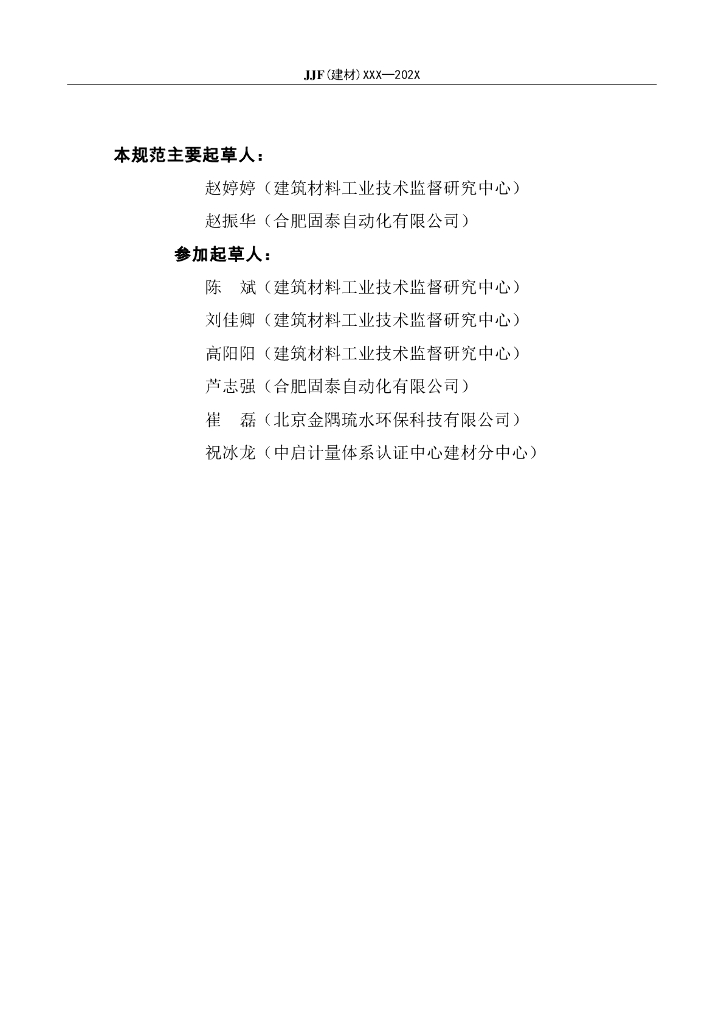 JJF(建材)XXX—202X

本规范主要起草人：

赵婷婷（建筑材料工业技术监督研究中心）

赵振华（合肥固泰自动化有限公司）

参加起草人：

陈　斌（建筑材料工业技术监督研究中心）

刘佳卿（建筑材料工业技术监督研究中心）

高阳阳（建筑材料工业技术监督研究中心）

芦志强（合肥固泰自动化有限公司）

崔　磊（北京金隅琉水环保科技有限公司）

祝冰龙（中启计量体系认证中心建材分中心）